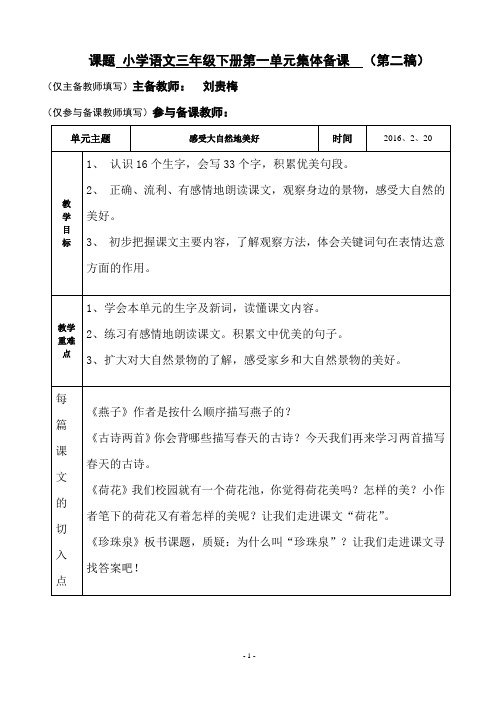 课题 小学语文三年级下册第一单元集体备课 （第二稿）

（仅主备教师填写）主备教师： 刘贵梅

（仅参与备课教师填写）参与备课教师：

| 单元主题 | 感受大自然地美好 | 时间 | 2016、2、20 |
|---|---|---|---|
| 教学目标 | 1、 认识 16 个生字，会写 33 个字，积累优美句段。<br>2、 正确、流利、有感情地朗读课文，观察身边的景物，感受大自然的美好。<br>3、 初步把握课文主要内容，了解观察方法，体会关键词句在表情达意方面的作用。 | | |
| 教学重难点 | 1、学会本单元的生字及新词，读懂课文内容。<br>2、练习有感情地朗读课文。积累文中优美的句子。<br>3、扩大对大自然景物的了解，感受家乡和大自然景物的美好。 | | |
| 每篇课文的切入点 | 《燕子》作者是按什么顺序描写燕子的？<br>《古诗两首》你会背哪些描写春天的古诗？今天我们再来学习两首描写春天的古诗。<br>《荷花》我们校园就有一个荷花池，你觉得荷花美吗？怎样的美？小作者笔下的荷花又有着怎样的美呢？让我们走进课文“荷花”。<br>《珍珠泉》板书课题，质疑：为什么叫“珍珠泉”？让我们走进课文寻找答案吧！ | | |

- 1 -